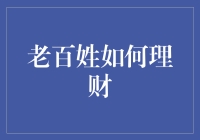 老百姓如何理财